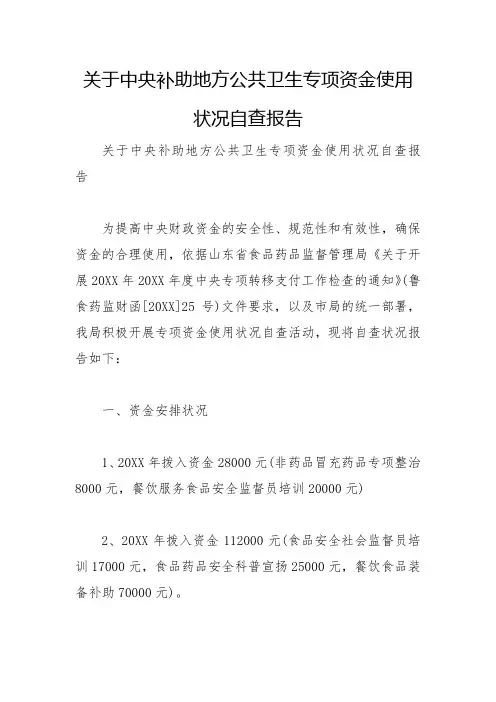 关于中央补助地方公共卫生专项资金使用状况自查报告

关于中央补助地方公共卫生专项资金使用状况自查报告

为提高中央财政资金的安全性、规范性和有效性，确保资金的合理使用，依据山东省食品药品监督管理局《关于开展20XX年20XX年度中央专项转移支付工作检查的通知》(鲁食药监财函[20XX]25号)文件要求，以及市局的统一部署，我局积极开展专项资金使用状况自查活动，现将自查状况报告如下：

一、资金安排状况

1、20XX年拨入资金28000元(非药品冒充药品专项整治8000元，餐饮服务食品安全监督员培训20000元)

2、20XX年拨入资金112000元(食品安全社会监督员培训17000元，食品药品安全科普宣扬25000元，餐饮食品装备补助70000元)。